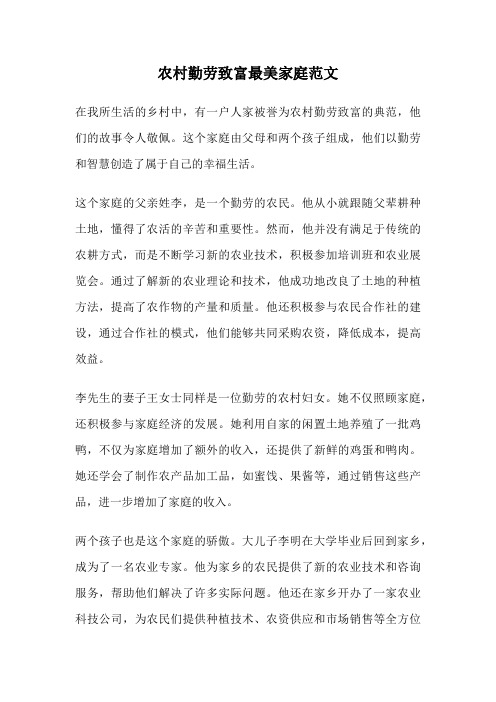 农村勤劳致富最美家庭范文

在我所生活的乡村中，有一户人家被誉为农村勤劳致富的典范，他们的故事令人敬佩。这个家庭由父母和两个孩子组成，他们以勤劳和智慧创造了属于自己的幸福生活。

这个家庭的父亲姓李，是一个勤劳的农民。他从小就跟随父辈耕种土地，懂得了农活的辛苦和重要性。然而，他并没有满足于传统的农耕方式，而是不断学习新的农业技术，积极参加培训班和农业展览会。通过了解新的农业理论和技术，他成功地改良了土地的种植方法，提高了农作物的产量和质量。他还积极参与农民合作社的建设，通过合作社的模式，他们能够共同采购农资，降低成本，提高效益。

李先生的妻子王女士同样是一位勤劳的农村妇女。她不仅照顾家庭，还积极参与家庭经济的发展。她利用自家的闲置土地养殖了一批鸡鸭，不仅为家庭增加了额外的收入，还提供了新鲜的鸡蛋和鸭肉。她还学会了制作农产品加工品，如蜜饯、果酱等，通过销售这些产品，进一步增加了家庭的收入。

两个孩子也是这个家庭的骄傲。大儿子李明在大学毕业后回到家乡，成为了一名农业专家。他为家乡的农民提供了新的农业技术和咨询服务，帮助他们解决了许多实际问题。他还在家乡开办了一家农业科技公司，为农民们提供种植技术、农资供应和市场销售等全方位